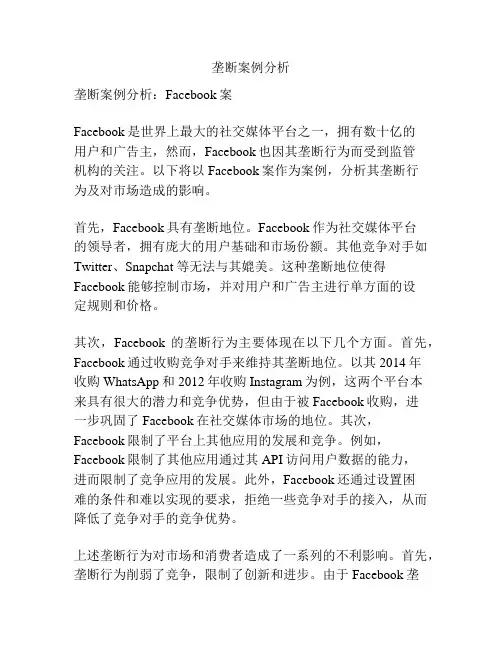 垄断案例分析

垄断案例分析：Facebook 案

Facebook 是世界上最大的社交媒体平台之一，拥有数十亿的用户和广告主，然而，Facebook 也因其垄断行为而受到监管机构的关注。以下将以 Facebook 案作为案例，分析其垄断行为及对市场造成的影响。

首先，Facebook 具有垄断地位。Facebook 作为社交媒体平台的领导者，拥有庞大的用户基础和市场份额。其他竞争对手如 Twitter、Snapchat 等无法与其媲美。这种垄断地位使得 Facebook 能够控制市场，并对用户和广告主进行单方面的设定规则和价格。

其次，Facebook 的垄断行为主要体现在以下几个方面。首先，Facebook 通过收购竞争对手来维持其垄断地位。以其 2014 年收购 WhatsApp 和 2012 年收购 Instagram 为例，这两个平台本来具有很大的潜力和竞争优势，但由于被 Facebook 收购，进一步巩固了 Facebook 在社交媒体市场的地位。其次，Facebook 限制了平台上其他应用的发展和竞争。例如，Facebook 限制了其他应用通过其 API 访问用户数据的能力，进而限制了竞争应用的发展。此外，Facebook 还通过设置困难的条件和难以实现的要求，拒绝一些竞争对手的接入，从而降低了竞争对手的竞争优势。

上述垄断行为对市场和消费者造成了一系列的不利影响。首先，垄断行为削弱了竞争，限制了创新和进步。由于 Facebook 垄